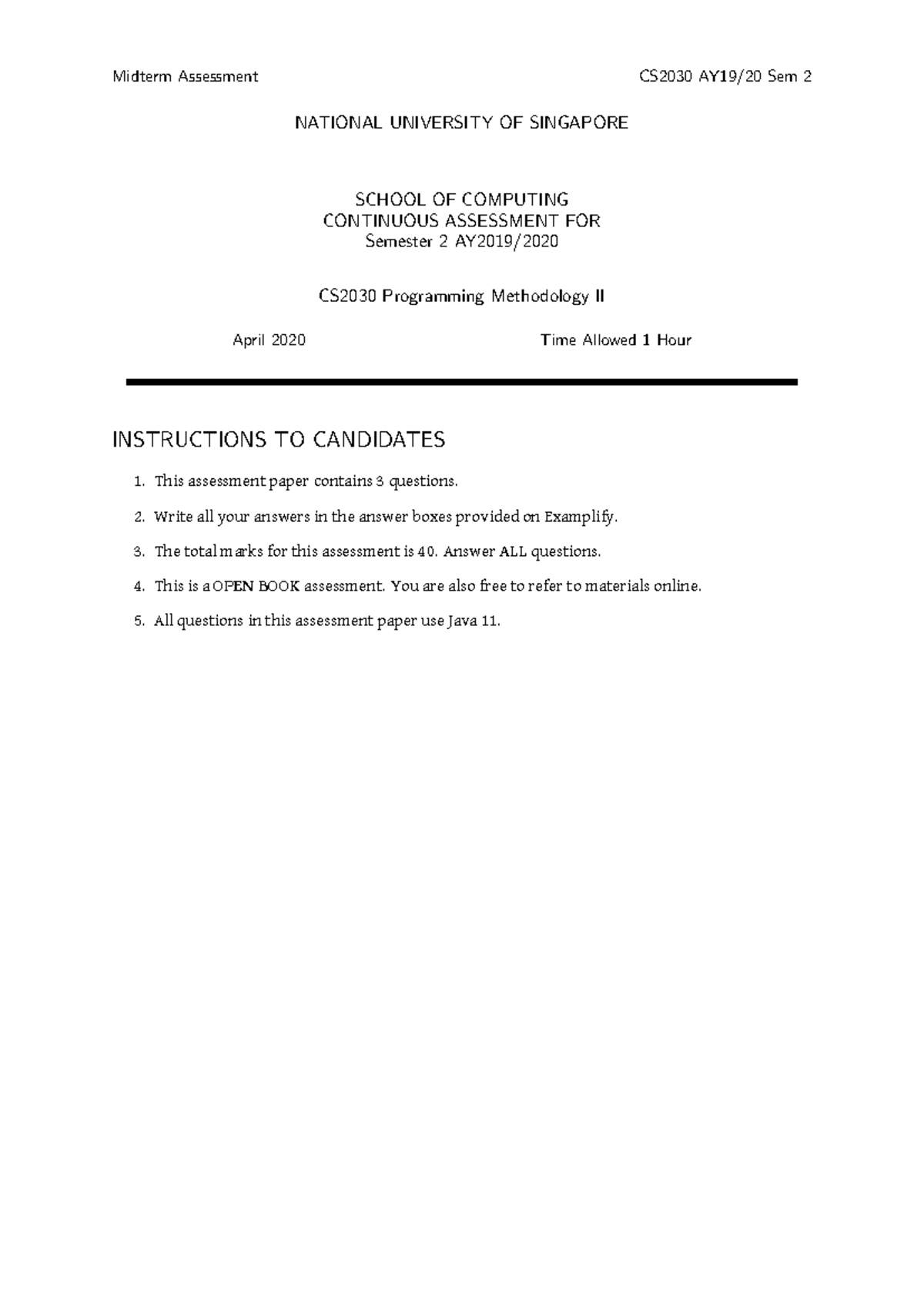 Midterm Assessment CS2030 AY19/20 Sem 2

NATIONAL UNIVERSITY OF SINGAPORE

SCHOOL OF COMPUTING
CONTINUOUS ASSESSMENT FOR
Semester 2 AY2019/2020

CS2030 Programming Methodology II

April 2020 Time Allowed 1 Hour

INSTRUCTIONS TO CANDIDATES

1. This assessment paper contains 3 questions.

2. Write all your answers in the answer boxes provided on Examplify.

3. The total marks for this assessment is 40. Answer ALL questions.

4. This is a OPEN BOOK assessment. You are also free to refer to materials online.

5. All questions in this assessment paper use Java 11.